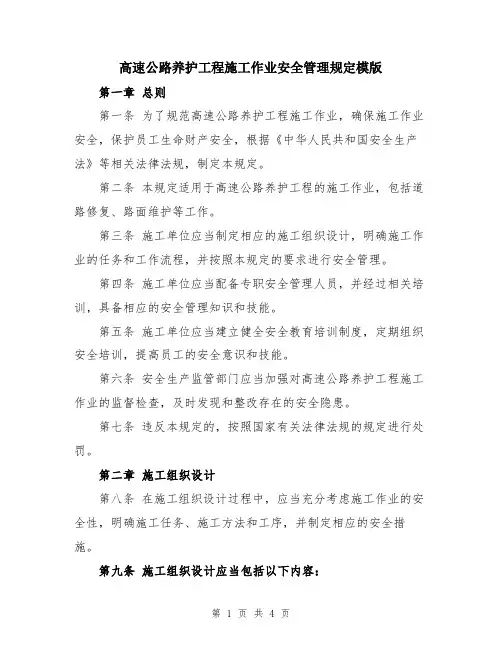 高速公路养护工程施工作业安全管理规定模版

第一章 总则

第一条 为了规范高速公路养护工程施工作业，确保施工作业安全，保护员工生命财产安全，根据《中华人民共和国安全生产法》等相关法律法规，制定本规定。

第二条 本规定适用于高速公路养护工程的施工作业，包括道路修复、路面维护等工作。

第三条 施工单位应当制定相应的施工组织设计，明确施工作业的任务和工作流程，并按照本规定的要求进行安全管理。

第四条 施工单位应当配备专职安全管理人员，并经过相关培训，具备相应的安全管理知识和技能。

第五条 施工单位应当建立健全安全教育培训制度，定期组织安全培训，提高员工的安全意识和技能。

第六条 安全生产监管部门应当加强对高速公路养护工程施工作业的监督检查，及时发现和整改存在的安全隐患。

第七条 违反本规定的，按照国家有关法律法规的规定进行处罚。

第二章 施工组织设计

第八条 在施工组织设计过程中，应当充分考虑施工作业的安全性，明确施工任务、施工方法和工序，并制定相应的安全措施。

第九条 施工组织设计应当包括以下内容：

第 1 页 共 4 页